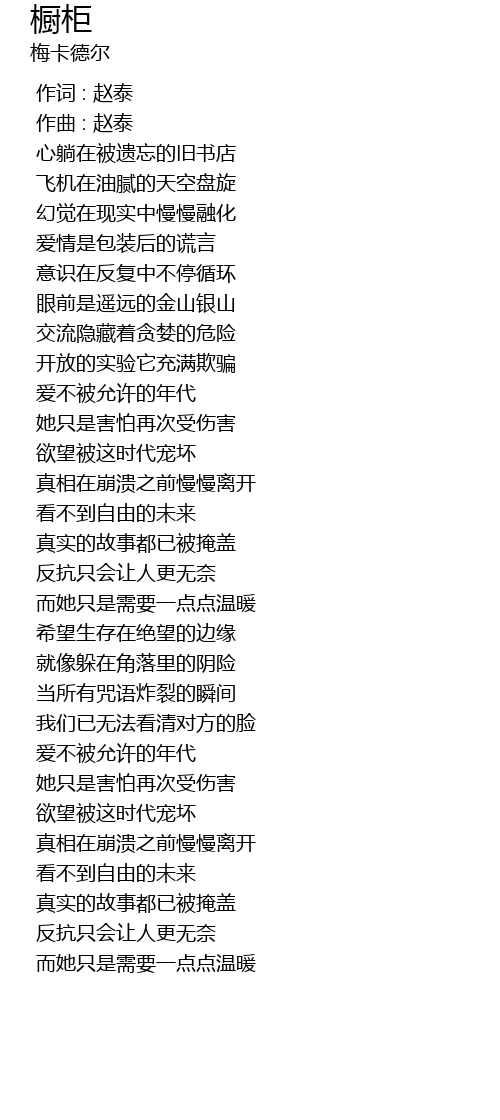 橱柜
梅卡德尔

作词 : 赵泰
作曲 : 赵泰
心躺在被遗忘的旧书店
飞机在油腻的天空盘旋
幻觉在现实中慢慢融化
爱情是包装后的谎言
意识在反复中不停循环
眼前是遥远的金山银山
交流隐藏着贪婪的危险
开放的实验它充满欺骗
爱不被允许的年代
她只是害怕再次受伤害
欲望被这时代宠坏
真相在崩溃之前慢慢离开
看不到自由的未来
真实的故事都已被掩盖
反抗只会让人更无奈
而她只是需要一点点温暖
希望生存在绝望的边缘
就像躲在角落里的阴险
当所有咒语炸裂的瞬间
我们已无法看清对方的脸
爱不被允许的年代
她只是害怕再次受伤害
欲望被这时代宠坏
真相在崩溃之前慢慢离开
看不到自由的未来
真实的故事都已被掩盖
反抗只会让人更无奈
而她只是需要一点点温暖